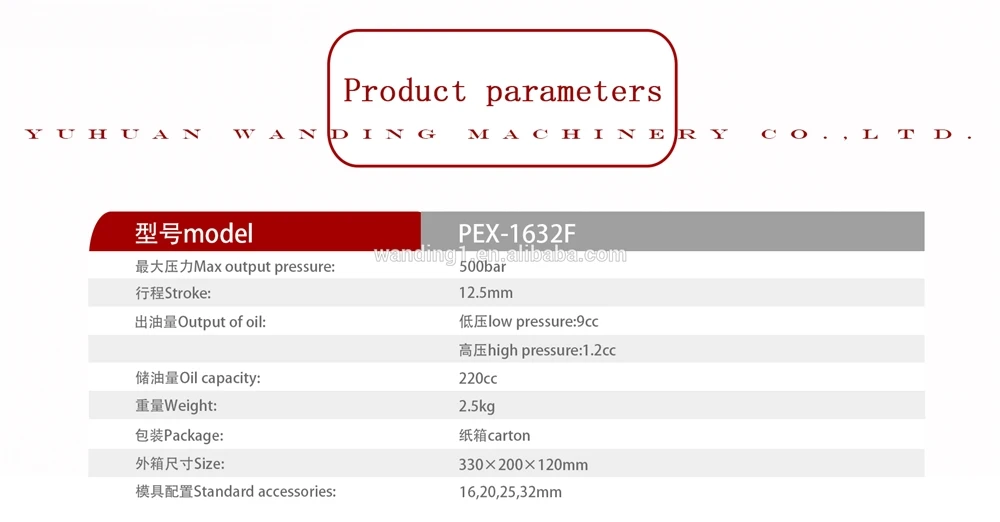 Product parameters

YUHUAN WANDING MACHINERY CO.,LTD.

| 型号model | PEX-1632F |
|---|---|
| 最大压力Max output pressure: | 500bar |
| 行程Stroke: | 12.5mm |
| 出油量Output of oil: | 低压low pressure:9cc |
| | 高压high pressure:1.2cc |
| 储油量Oil capacity: | 220cc |
| 重量Weight: | 2.5kg |
| 包装Package: | 纸箱carton |
| 外箱尺寸Size: | 330×200×120mm |
| 模具配置Standard accessories: | 16,20,25,32mm |

wanding1.en.alibaba.com